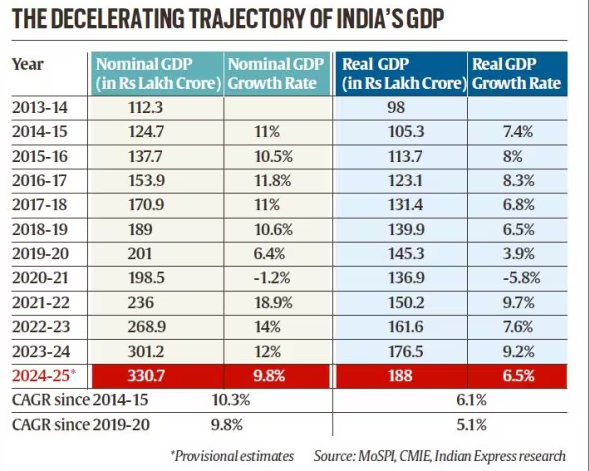 THE DECELERATING TRAJECTORY OF INDIA'S GDP

| Year | Nominal GDP (in Rs Lakh Crore) | Nominal GDP Growth Rate | Real GDP (in Rs Lakh Crore) | Real GDP Growth Rate |
|---|---|---|---|---|
| 2013-14 | 112.3 | | 98 | |
| 2014-15 | 124.7 | 11% | 105.3 | 7.4% |
| 2015-16 | 137.7 | 10.5% | 113.7 | 8% |
| 2016-17 | 153.9 | 11.8% | 123.1 | 8.3% |
| 2017-18 | 170.9 | 11% | 131.4 | 6.8% |
| 2018-19 | 189 | 10.6% | 139.9 | 6.5% |
| 2019-20 | 201 | 6.4% | 145.3 | 3.9% |
| 2020-21 | 198.5 | -1.2% | 136.9 | -5.8% |
| 2021-22 | 236 | 18.9% | 150.2 | 9.7% |
| 2022-23 | 268.9 | 14% | 161.6 | 7.6% |
| 2023-24 | 301.2 | 12% | 176.5 | 9.2% |
| 2024-25* | 330.7 | 9.8% | 188 | 6.5% |
| CAGR since 2014-15 | 10.3% | | 6.1% | |
| CAGR since 2019-20 | 9.8% | | 5.1% | |

*Provisional estimates Source: MoSPI, CMIE, Indian Express research